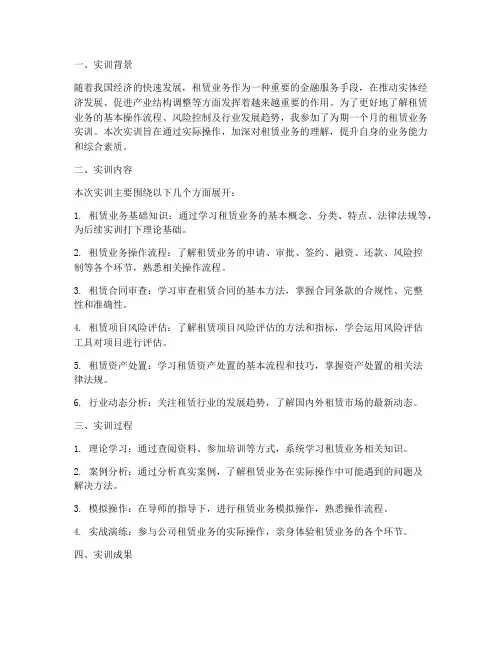 一、实训背景

随着我国经济的快速发展，租赁业务作为一种重要的金融服务手段，在推动实体经济发展、促进产业结构调整等方面发挥着越来越重要的作用。为了更好地了解租赁业务的基本操作流程、风险控制及行业发展趋势，我参加了为期一个月的租赁业务实训。本次实训旨在通过实际操作，加深对租赁业务的理解，提升自身的业务能力和综合素质。

二、实训内容

本次实训主要围绕以下几个方面展开：

1. 租赁业务基础知识：通过学习租赁业务的基本概念、分类、特点、法律法规等，为后续实训打下理论基础。

2. 租赁业务操作流程：了解租赁业务的申请、审批、签约、融资、还款、风险控制等各个环节，熟悉相关操作流程。

3. 租赁合同审查：学习审查租赁合同的基本方法，掌握合同条款的合规性、完整性和准确性。

4. 租赁项目风险评估：了解租赁项目风险评估的方法和指标，学会运用风险评估工具对项目进行评估。

5. 租赁资产处置：学习租赁资产处置的基本流程和技巧，掌握资产处置的相关法律法规。

6. 行业动态分析：关注租赁行业的发展趋势，了解国内外租赁市场的最新动态。

三、实训过程

1. 理论学习：通过查阅资料、参加培训等方式，系统学习租赁业务相关知识。

2. 案例分析：通过分析真实案例，了解租赁业务在实际操作中可能遇到的问题及解决方法。

3. 模拟操作：在导师的指导下，进行租赁业务模拟操作，熟悉操作流程。

4. 实战演练：参与公司租赁业务的实际操作，亲身体验租赁业务的各个环节。

四、实训成果